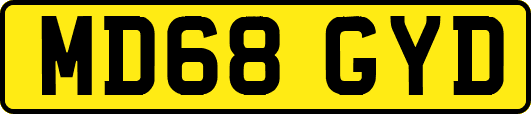 MD68 GYD